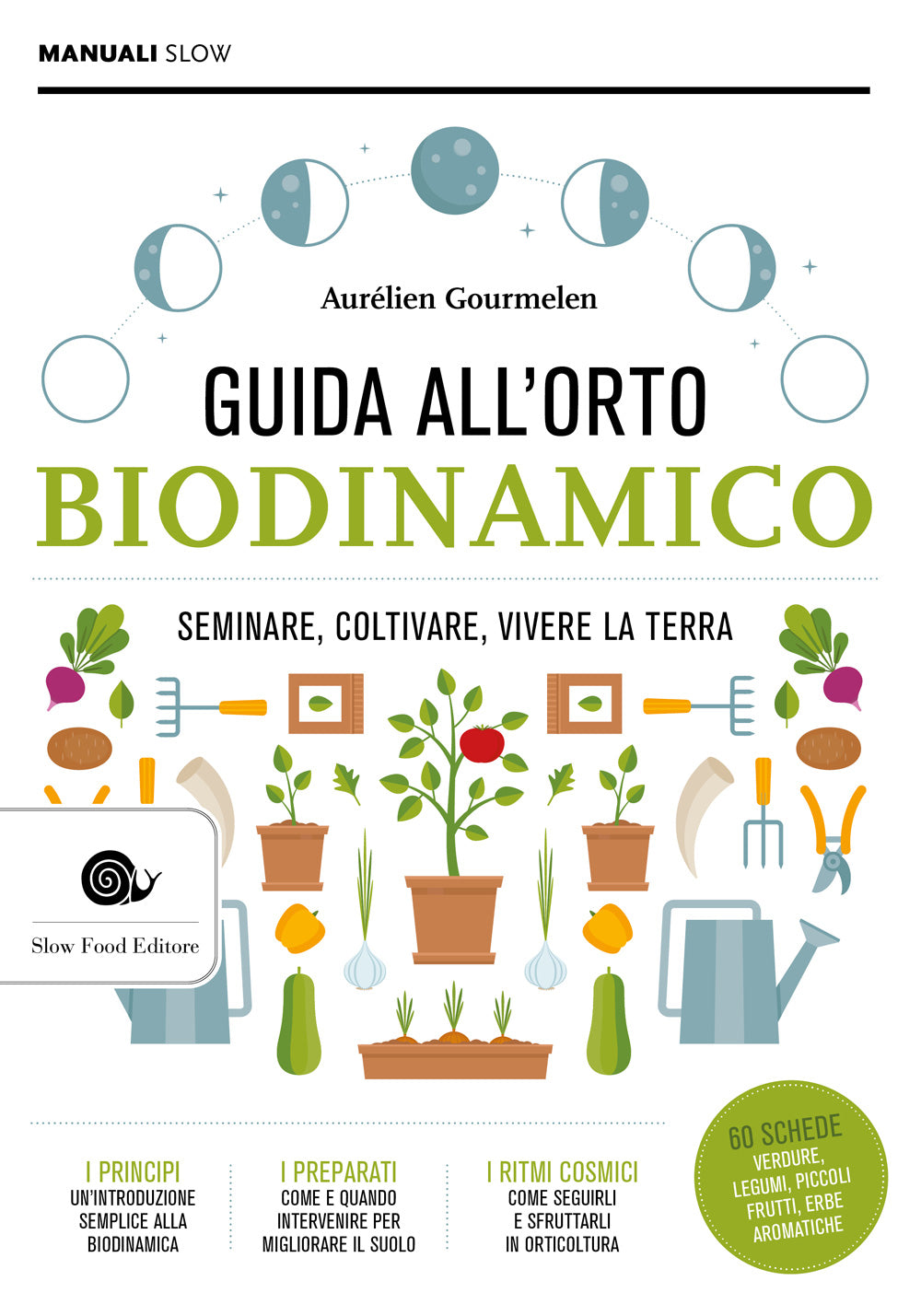 MANUALI SLOW

Aurélien Gourmelen

GUIDA ALL'ORTO
BIODINAMICO

SEMINARE, COLTIVARE, VIVERE LA TERRA

Slow Food Editore

I PRINCIPI
UN'INTRODUZIONE SEMPLICE ALLA BIODINAMICA

I PREPARATI
COME E QUANDO INTERVENIRE PER MIGLIORARE IL SUOLO

I RITMI COSMICI
COME SEGUIRLI E SFRUTTARLI IN ORTICOLTURA

60 SCHEDE
VERDURE, LEGUMI, PICCOLI FRUTTI, ERBE AROMATICHE